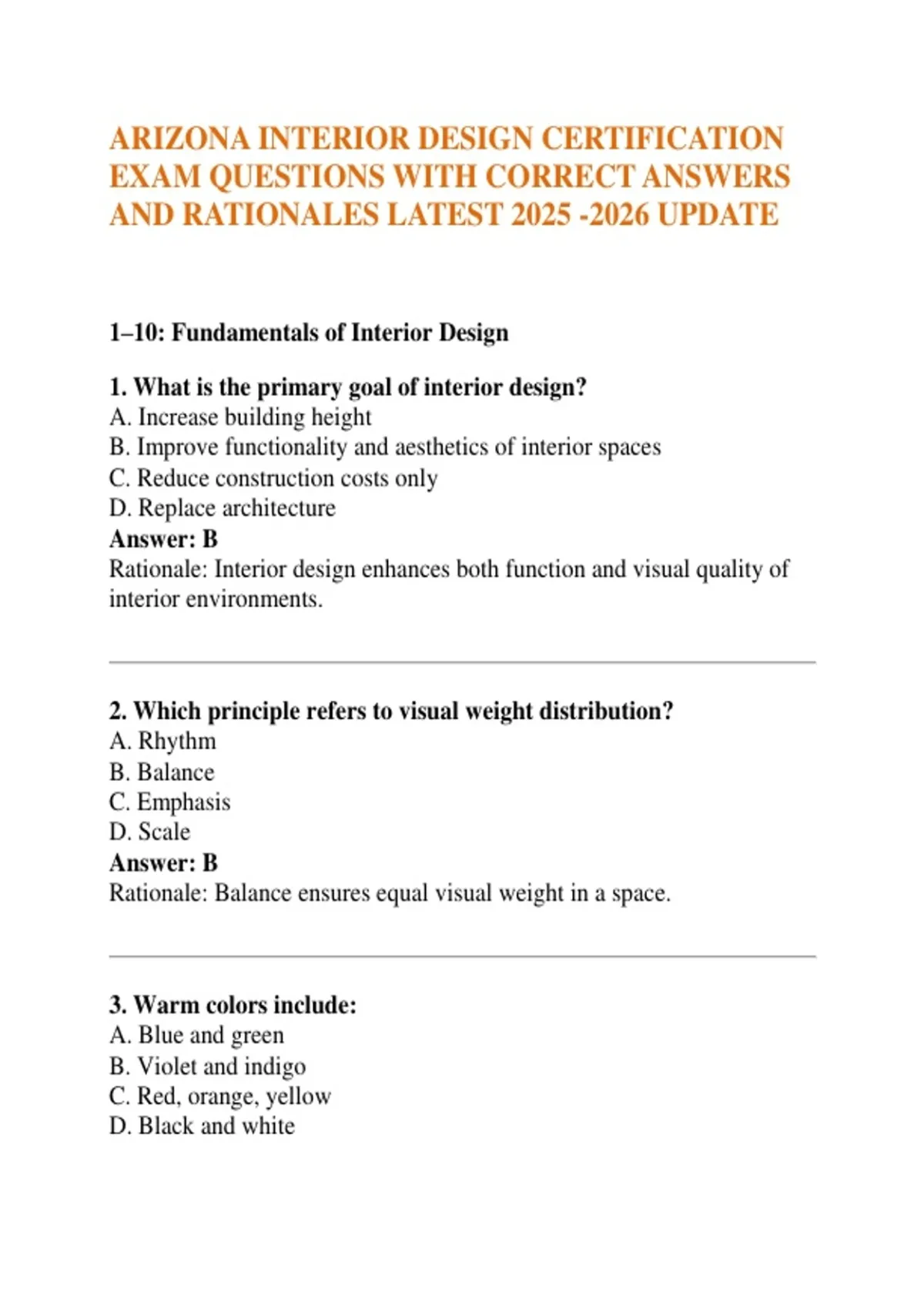 ARIZONA INTERIOR DESIGN CERTIFICATION EXAM QUESTIONS WITH CORRECT ANSWERS AND RATIONALES LATEST 2025 -2026 UPDATE

1–10: Fundamentals of Interior Design

1. What is the primary goal of interior design?
A. Increase building height
B. Improve functionality and aesthetics of interior spaces
C. Reduce construction costs only
D. Replace architecture
Answer: B
Rationale: Interior design enhances both function and visual quality of interior environments.

2. Which principle refers to visual weight distribution?
A. Rhythm
B. Balance
C. Emphasis
D. Scale
Answer: B
Rationale: Balance ensures equal visual weight in a space.

3. Warm colors include:
A. Blue and green
B. Violet and indigo
C. Red, orange, yellow
D. Black and white